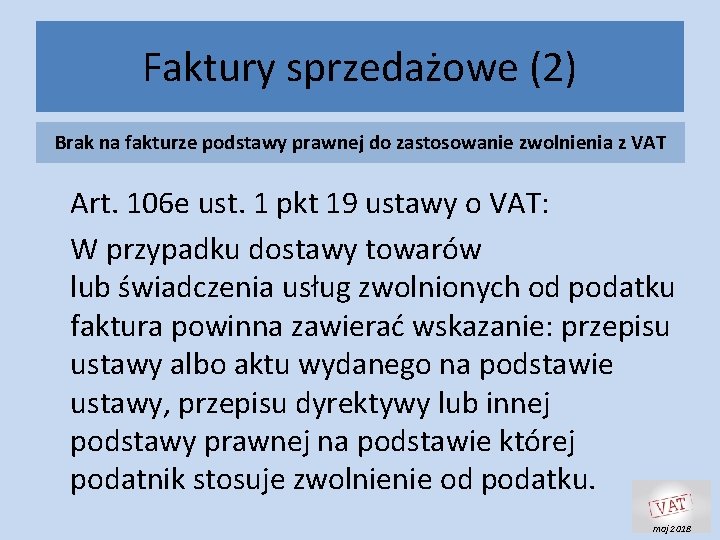 Faktury sprzedażowe (2)

Brak na fakturze podstawy prawnej do zastosowanie zwolnienia z VAT

Art. 106e ust. 1 pkt 19 ustawy o VAT:

W przypadku dostawy towarów lub świadczenia usług zwolnionych od podatku faktura powinna zawierać wskazanie: przepisu ustawy albo aktu wydanego na podstawie ustawy, przepisu dyrektywy lub innej podstawy prawnej na podstawie której podatnik stosuje zwolnienie od podatku.

VAT

maj 2018